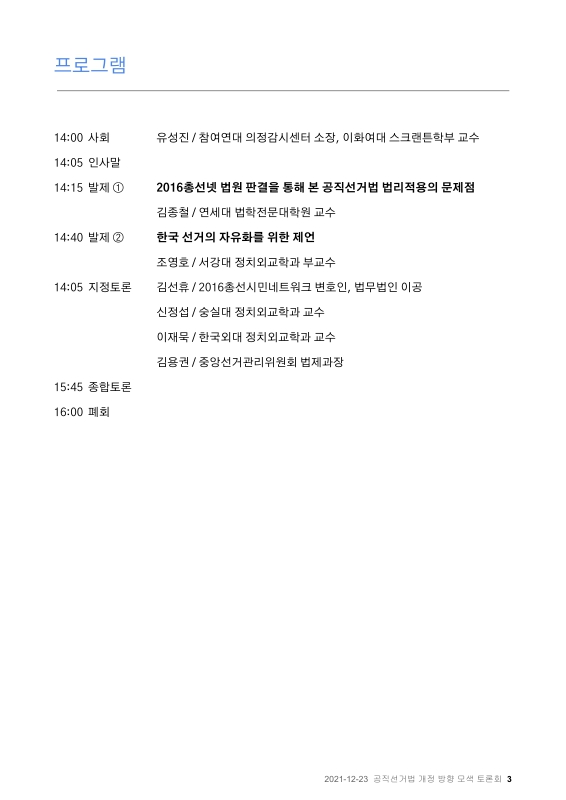 프로그램

14:00 사회 유성진 / 참여연대 의정감시센터 소장, 이화여대 스크랜튼학부 교수

14:05 인사말

14:15 발제 ① **2016총선넷 법원 판결을 통해 본 공직선거법 법리적용의 문제점**

김종철 / 연세대 법학전문대학원 교수

14:40 발제 ② **한국 선거의 자유화를 위한 제언**

조영호 / 서강대 정치외교학과 부교수

14:05 지정토론 김선휴 / 2016총선시민네트워크 변호인, 법무법인 이공

신정섭 / 숭실대 정치외교학과 교수

이재묵 / 한국외대 정치외교학과 교수

김용권 / 중앙선거관리위원회 법제과장

15:45 종합토론

16:00 폐회

2021-12-23 공직선거법 개정 방향 모색 토론회 3